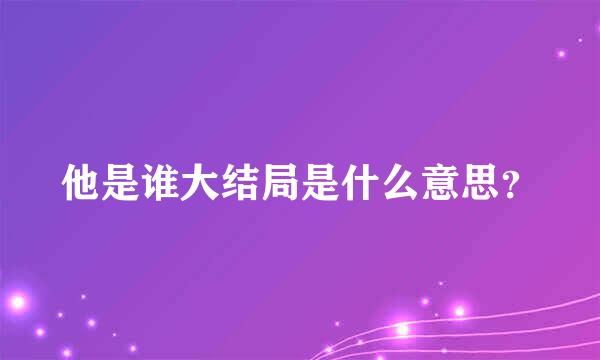 他是谁大结局是什么意思？